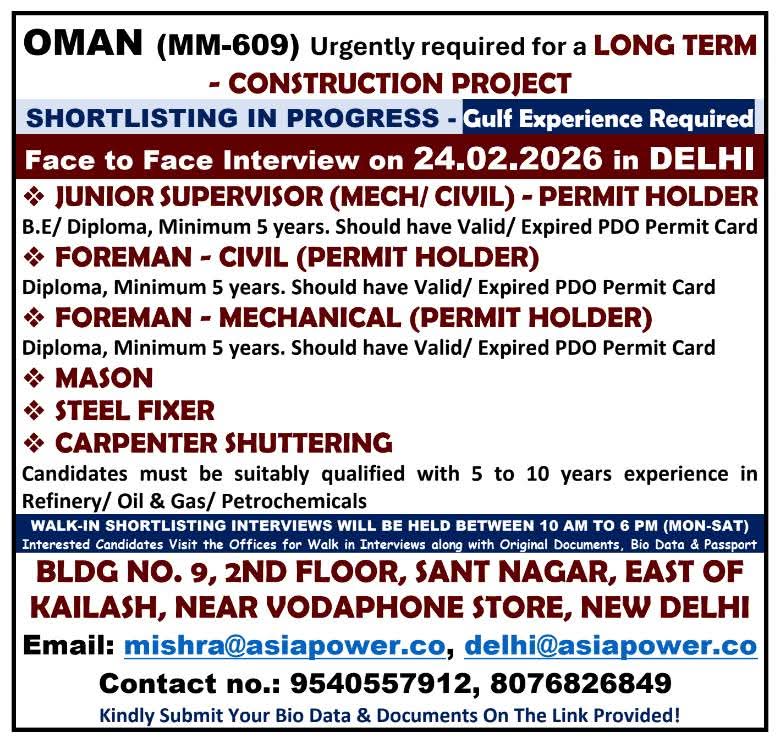 OMAN (MM-609) Urgently required for a LONG TERM - CONSTRUCTION PROJECT

SHORTLISTING IN PROGRESS - Gulf Experience Required

Face to Face Interview on 24.02.2026 in DELHI

❖ JUNIOR SUPERVISOR (MECH/ CIVIL) - PERMIT HOLDER
B.E/ Diploma, Minimum 5 years. Should have Valid/ Expired PDO Permit Card

❖ FOREMAN - CIVIL (PERMIT HOLDER)
Diploma, Minimum 5 years. Should have Valid/ Expired PDO Permit Card

❖ FOREMAN - MECHANICAL (PERMIT HOLDER)
Diploma, Minimum 5 years. Should have Valid/ Expired PDO Permit Card

❖ MASON
❖ STEEL FIXER
❖ CARPENTER SHUTTERING

Candidates must be suitably qualified with 5 to 10 years experience in Refinery/ Oil & Gas/ Petrochemicals

WALK-IN SHORTLISTING INTERVIEWS WILL BE HELD BETWEEN 10 AM TO 6 PM (MON-SAT)
Interested Candidates Visit the Offices for Walk in Interviews along with Original Documents, Bio Data & Passport

BLDG NO. 9, 2ND FLOOR, SANT NAGAR, EAST OF KAILASH, NEAR VODAPHONE STORE, NEW DELHI

Email: mishra@asiapower.co, delhi@asiapower.co

Contact no.: 9540557912, 8076826849

Kindly Submit Your Bio Data & Documents On The Link Provided!